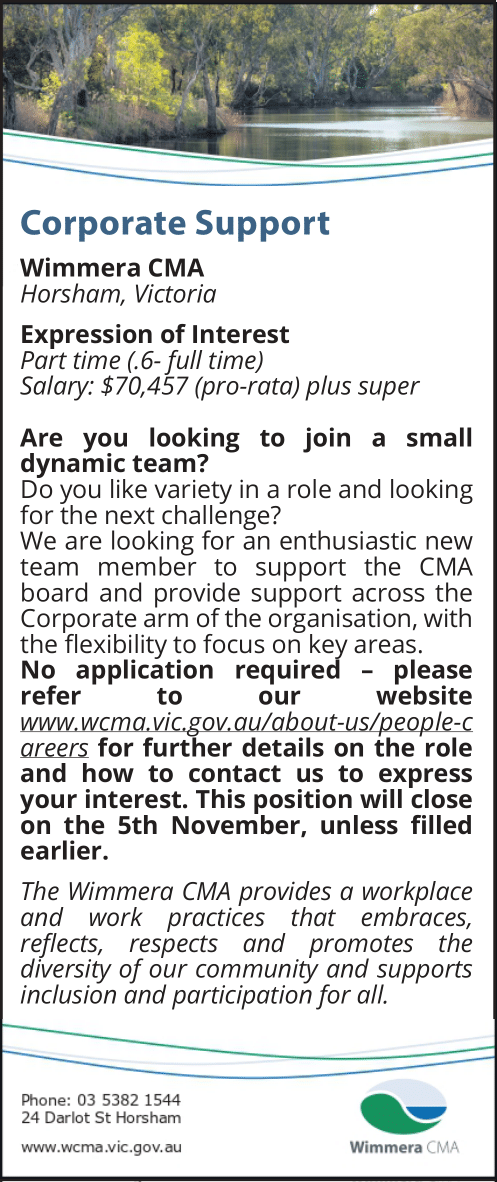 Corporate Support

Wimmera CMA
Horsham, Victoria

Expression of Interest
Part time (.6- full time)
Salary: $70,457 (pro-rata) plus super

Are you looking to join a small dynamic team?
Do you like variety in a role and looking for the next challenge?
We are looking for an enthusiastic new team member to support the CMA board and provide support across the Corporate arm of the organisation, with the flexibility to focus on key areas.
No application required – please refer to our website www.wcma.vic.gov.au/about-us/people-careers for further details on the role and how to contact us to express your interest. This position will close on the 5th November, unless filled earlier.

The Wimmera CMA provides a workplace and work practices that embraces, reflects, respects and promotes the diversity of our community and supports inclusion and participation for all.

Phone: 03 5382 1544
24 Darlot St Horsham
www.wcma.vic.gov.au

Wimmera CMA